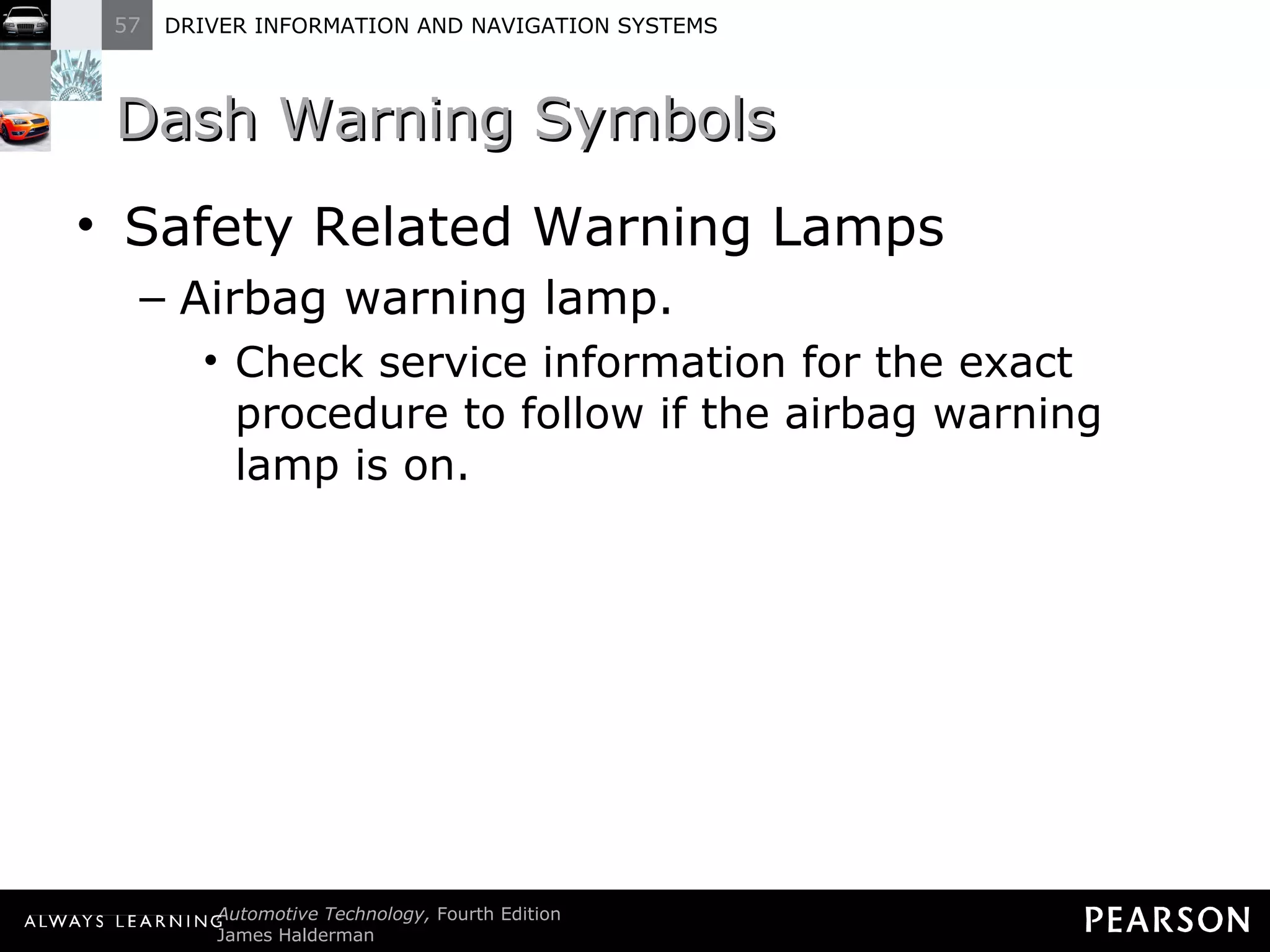 57 DRIVER INFORMATION AND NAVIGATION SYSTEMS

Dash Warning Symbols

• Safety Related Warning Lamps

– Airbag warning lamp.

• Check service information for the exact procedure to follow if the airbag warning lamp is on.

ALWAYS LEARNING

Automotive Technology, Fourth Edition
James Halderman

PEARSON